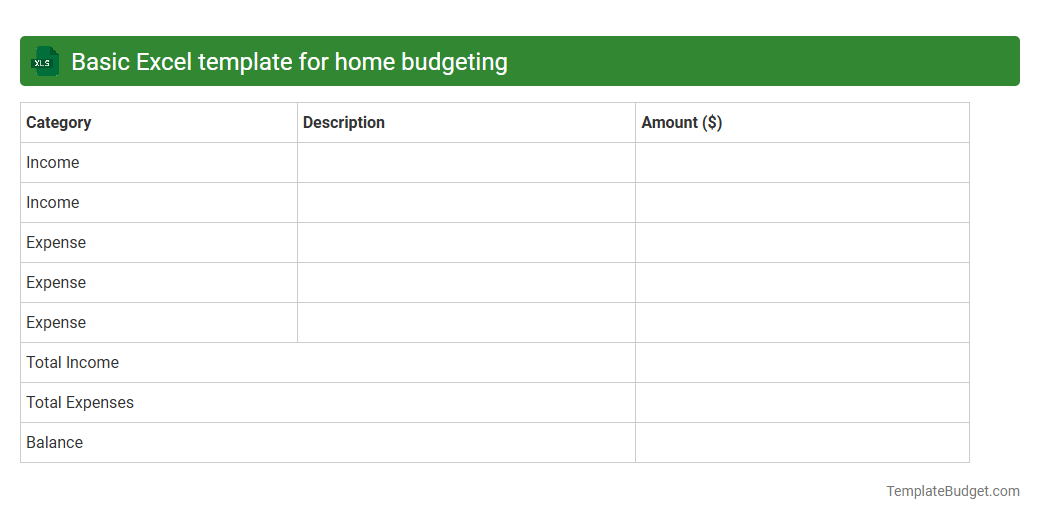 XLS Basic Excel template for home budgeting

| Category | Description | Amount ($) |
|---|---|---|
| Income | | |
| Income | | |
| Expense | | |
| Expense | | |
| Expense | | |
| Total Income | | |
| Total Expenses | | |
| Balance | | |

TemplateBudget.com